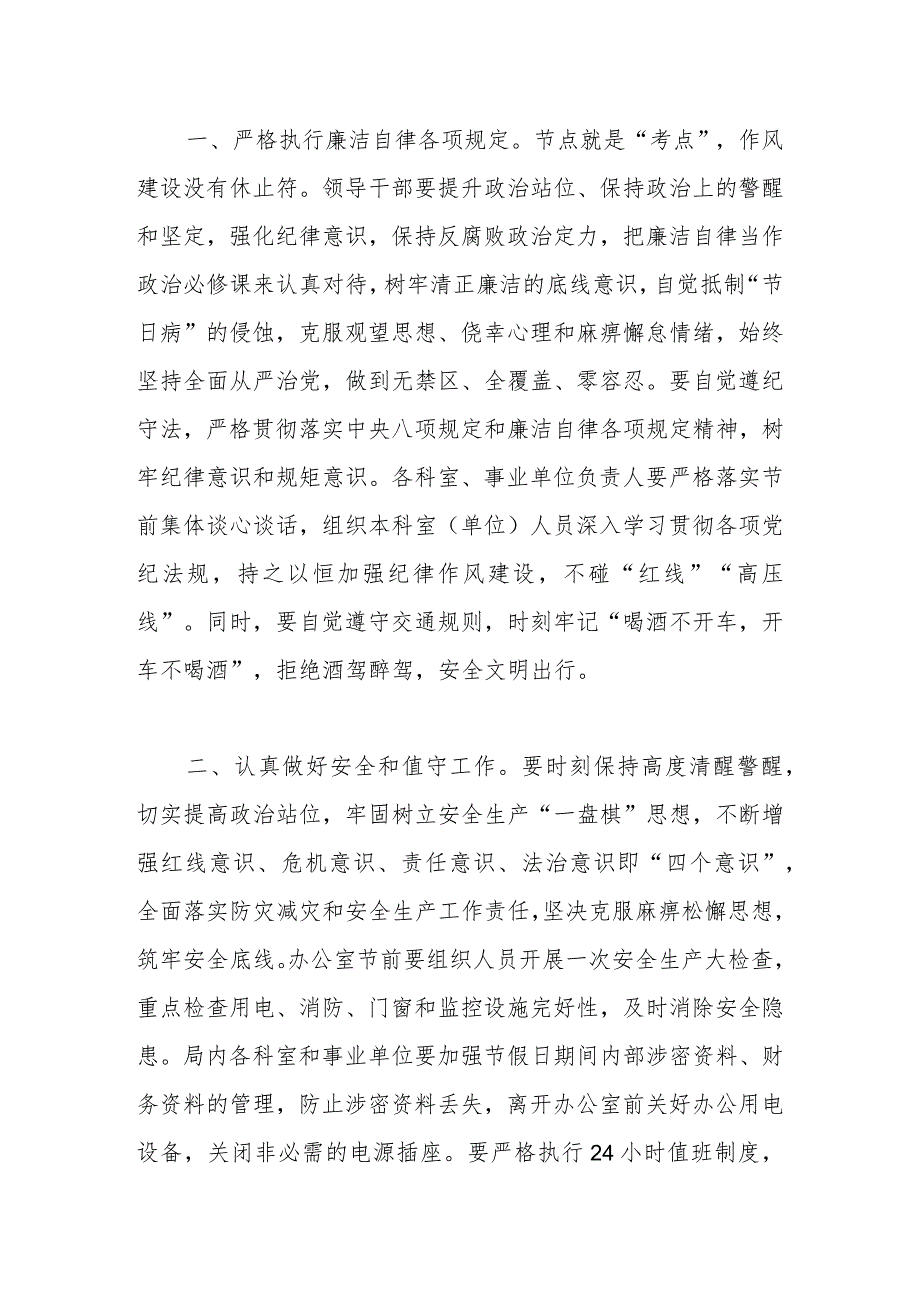 一、严格执行廉洁自律各项规定。节点就是“考点”，作风建设没有休止符。领导干部要提升政治站位、保持政治上的警醒和坚定，强化纪律意识，保持反腐败政治定力，把廉洁自律当作政治必修课来认真对待，树牢清正廉洁的底线意识，自觉抵制“节日病”的侵蚀，克服观望思想、侥幸心理和麻痹懈怠情绪，始终坚持全面从严治党，做到无禁区、全覆盖、零容忍。要自觉遵纪守法，严格贯彻落实中央八项规定和廉洁自律各项规定精神，树牢纪律意识和规矩意识。各科室、事业单位负责人要严格落实节前集体谈心谈话，组织本科室（单位）人员深入学习贯彻各项党纪法规，持之以恒加强纪律作风建设，不碰“红线”“高压线”。同时，要自觉遵守交通规则，时刻牢记“喝酒不开车，开车不喝酒”，拒绝酒驾醉驾，安全文明出行。

二、认真做好安全和值守工作。要时刻保持高度清醒警醒，切实提高政治站位，牢固树立安全生产“一盘棋”思想，不断增强红线意识、危机意识、责任意识、法治意识即“四个意识”，全面落实防灾减灾和安全生产工作责任，坚决克服麻痹松懈思想，筑牢安全底线。办公室节前要组织人员开展一次安全生产大检查，重点检查用电、消防、门窗和监控设施完好性，及时消除安全隐患。局内各科室和事业单位要加强节假日期间内部涉密资料、财务资料的管理，防止涉密资料丢失，离开办公室前关好办公用电设备，关闭非必需的电源插座。要严格执行24小时值班制度，